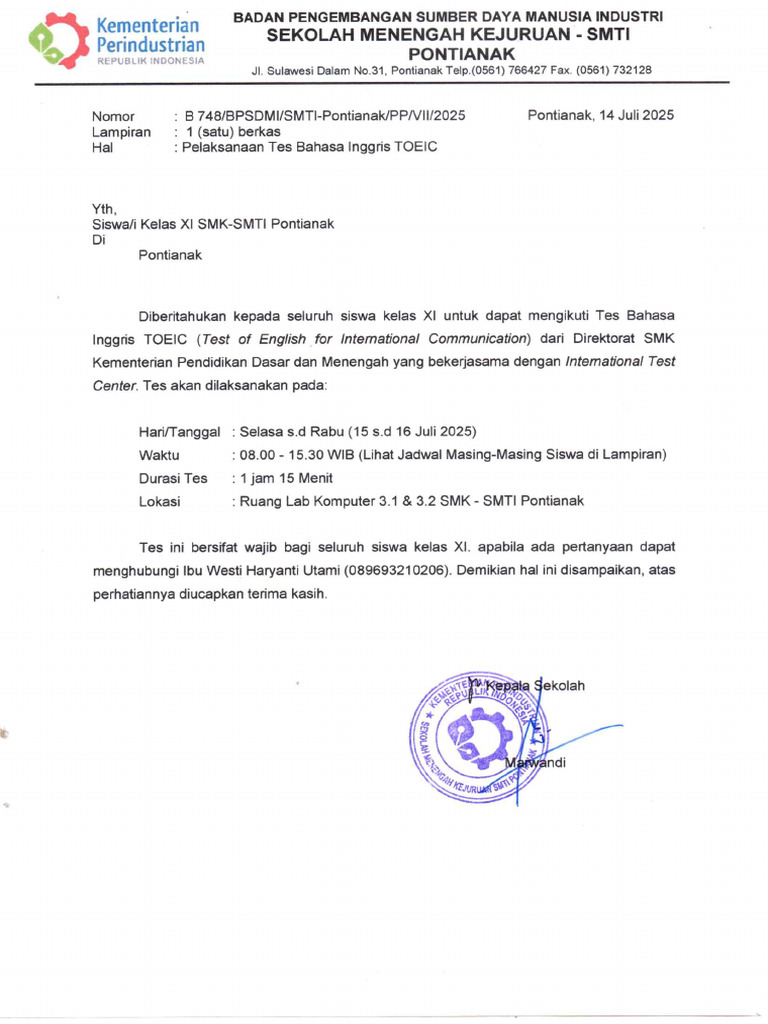 Kementerian Perindustrian
REPUBLIK INDONESIA

BADAN PENGEMBANGAN SUMBER DAYA MANUSIA INDUSTRI
SEKOLAH MENENGAH KEJURUAN - SMTI
PONTIANAK
Jl. Sulawesi Dalam No.31, Pontianak Telp.(0561) 766427 Fax. (0561) 732128

Nomor : B 748/BPSDMI/SMTI-Pontianak/PP/VII/2025
Lampiran : 1 (satu) berkas
Hal : Pelaksanaan Tes Bahasa Inggris TOEIC

Pontianak, 14 Juli 2025

Yth,
Siswa/i Kelas XI SMK-SMTI Pontianak
Di
Pontianak

Diberitahukan kepada seluruh siswa kelas XI untuk dapat mengikuti Tes Bahasa Inggris TOEIC (Test of English for International Communication) dari Direktorat SMK Kementerian Pendidikan Dasar dan Menengah yang bekerjasama dengan International Test Center. Tes akan dilaksanakan pada:

Hari/Tanggal : Selasa s.d Rabu (15 s.d 16 Juli 2025)
Waktu : 08.00 - 15.30 WIB (Lihat Jadwal Masing-Masing Siswa di Lampiran)
Durasi Tes : 1 jam 15 Menit
Lokasi : Ruang Lab Komputer 3.1 & 3.2 SMK - SMTI Pontianak

Tes ini bersifat wajib bagi seluruh siswa kelas XI. apabila ada pertanyaan dapat menghubungi Ibu Westi Haryanti Utami (089693210206). Demikian hal ini disampaikan, atas perhatiannya diucapkan terima kasih.

Kepala Sekolah

KEMENTERIAN PERINDUSTRIAN REPUBLIK INDONESIA SEKOLAH MENENGAH KEJURUAN SMTI PONTIANAK

Marwandi